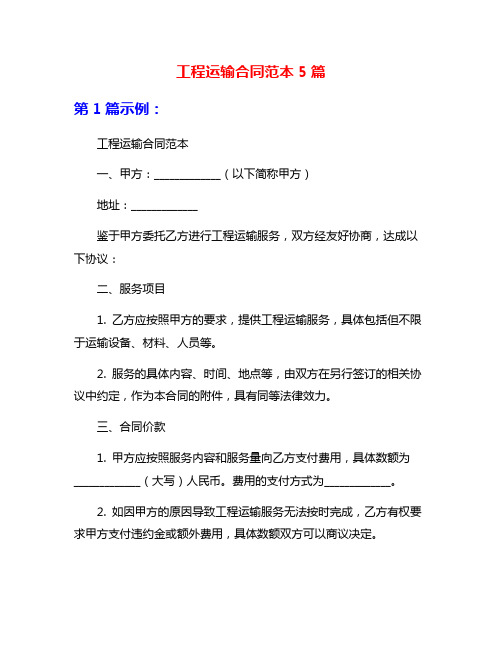 工程运输合同范本 5 篇

第 1 篇示例：

工程运输合同范本

一、甲方：____________（以下简称甲方）

地址：____________

鉴于甲方委托乙方进行工程运输服务，双方经友好协商，达成以下协议：

二、服务项目

1. 乙方应按照甲方的要求，提供工程运输服务，具体包括但不限于运输设备、材料、人员等。

2. 服务的具体内容、时间、地点等，由双方在另行签订的相关协议中约定，作为本合同的附件，具有同等法律效力。

三、合同价款

1. 甲方应按照服务内容和服务量向乙方支付费用，具体数额为____________（大写）人民币。费用的支付方式为____________。

2. 如因甲方的原因导致工程运输服务无法按时完成，乙方有权要求甲方支付违约金或额外费用，具体数额双方可以商议决定。